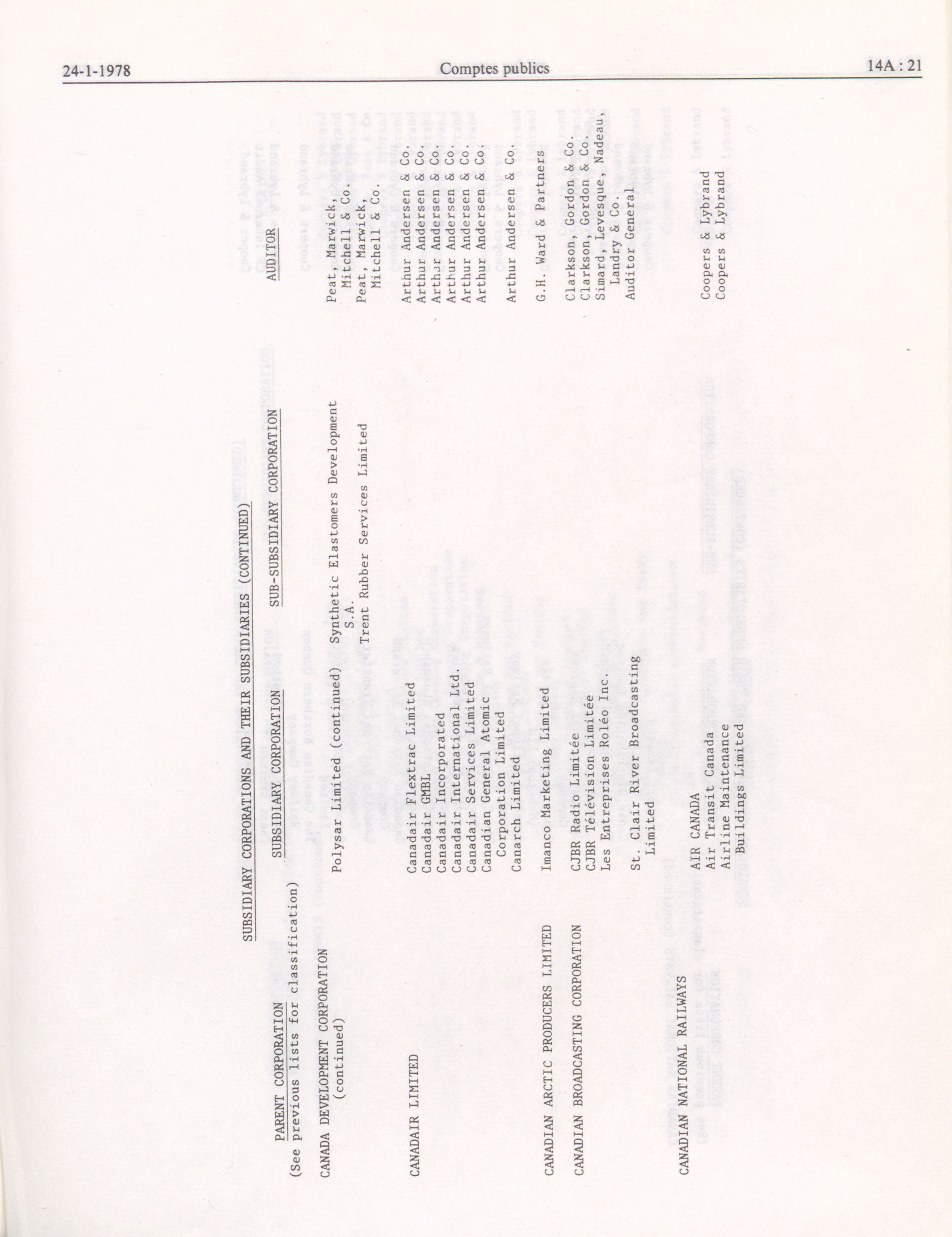 24-1-1978

Comptes publics

14A : 21

SUBSIDIARY CORPORATIONS AND THEIR SUBSIDIARIES (CONTINUED)

| PARENT CORPORATION (See previous lists for classification) | SUBSIDIARY CORPORATION | SUB-SUBSIDIARY CORPORATION | AUDITOR |
|---|---|---|---|
| CANADA DEVELOPMENT CORPORATION (continued) | Polysar Limited (continued) | Synthetic Elastomers Development S.A. | Peat, Marwick, Mitchell & Co. |
| | | Trent Rubber Services Limited | Peat, Marwick, Mitchell & Co. |
| CANADAIR LIMITED | Canadair Flextrac Limited | | Arthur Andersen & Co. |
| | Canadair GMBL | | Arthur Andersen & Co. |
| | Canadair Incorporated | | Arthur Andersen & Co. |
| | Canadair International Ltd. | | Arthur Andersen & Co. |
| | Canadair Services Limited | | Arthur Andersen & Co. |
| | Canadian General Atomic Corporation Limited | | Arthur Andersen & Co. |
| | Canarch Limited | | Arthur Andersen & Co. |
| CANADIAN ARCTIC PRODUCERS LIMITED | Imanco Marketing Limited | | G.H. Ward & Partners |
| CANADIAN BROADCASTING CORPORATION | CJBR Radio Limitée | | Clarkson, Gordon & Co. |
| | CJBR Télévision Limitée | | Clarkson, Gordon & Co. |
| | Les Entreprises Roléo Inc. | | Simard, Levesque, Nadeau, Landry & Co. |
| | St. Clair River Broadcasting Limited | | Auditor General |
| CANADIAN NATIONAL RAILWAYS | AIR CANADA | | |
| | Air Transit Canada | | Coopers & Lybrand |
| | Airline Maintenance Buildings Limited | | Coopers & Lybrand |